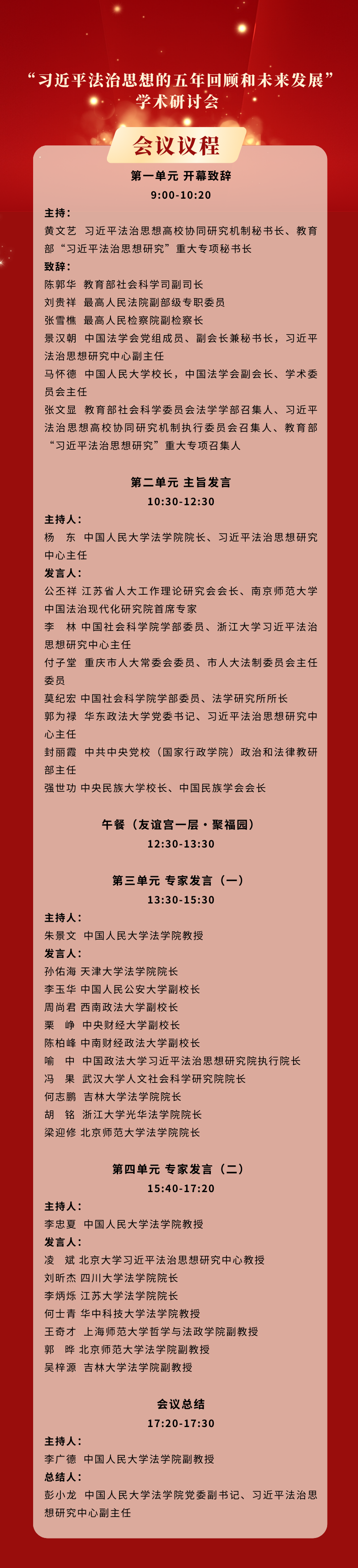 “习近平法治思想的五年回顾和未来发展”
学术研讨会

会议议程

第一单元 开幕致辞
9:00-10:20

主持：
黄文艺 习近平法治思想高校协同研究机制秘书长、教育部“习近平法治思想研究”重大专项秘书长

致辞：
陈郭华 教育部社会科学司副司长
刘贵祥 最高人民法院副部级专职委员
张雪樵 最高人民检察院副检察长
景汉朝 中国法学会党组成员、副会长兼秘书长，习近平法治思想研究中心副主任
马怀德 中国人民大学校长，中国法学会副会长、学术委员会主任
张文显 教育部社会科学委员会法学学部召集人、习近平法治思想高校协同研究机制执行委员会召集人、教育部“习近平法治思想研究”重大专项召集人

第二单元 主旨发言
10:30-12:30

主持人：
杨 东 中国人民大学法学院院长、习近平法治思想研究中心主任

发言人：
公丕祥 江苏省人大工作理论研究会会长、南京师范大学中国法治现代化研究院首席专家
李 林 中国社会科学院学部委员、浙江大学习近平法治思想研究中心主任
付子堂 重庆市人大常委会委员、市人大法制委员会主任委员
莫纪宏 中国社会科学院学部委员、法学研究所所长
郭为禄 华东政法大学党委书记、习近平法治思想研究中心主任
封丽霞 中共中央党校（国家行政学院）政治和法律教研部主任
强世功 中央民族大学校长、中国民族学会会长

午餐（友谊宫一层·聚福园）
12:30-13:30

第三单元 专家发言（一）
13:30-15:30

主持人：
朱景文 中国人民大学法学院教授

发言人：
孙佑海 天津大学法学院院长
李玉华 中国人民公安大学副校长
周尚君 西南政法大学副校长
栗 峥 中央财经大学副校长
陈柏峰 中南财经政法大学副校长
喻 中 中国政法大学习近平法治思想研究院执行院长
冯 果 武汉大学人文社会科学研究院院长
何志鹏 吉林大学法学院院长
胡 铭 浙江大学光华法学院院长
梁迎修 北京师范大学法学院院长

第四单元 专家发言（二）
15:40-17:20

主持人：
李忠夏 中国人民大学法学院教授

发言人：
凌 斌 北京大学习近平法治思想研究中心教授
刘昕杰 四川大学法学院院长
李炳烁 江苏大学法学院院长
何士青 华中科技大学法学院教授
王奇才 上海师范大学哲学与法政学院副教授
郭 晔 北京师范大学法学院副教授
吴梓源 吉林大学法学院副教授

会议总结
17:20-17:30

主持人：
李广德 中国人民大学法学院副教授

总结人：
彭小龙 中国人民大学法学院党委副书记、习近平法治思想研究中心副主任